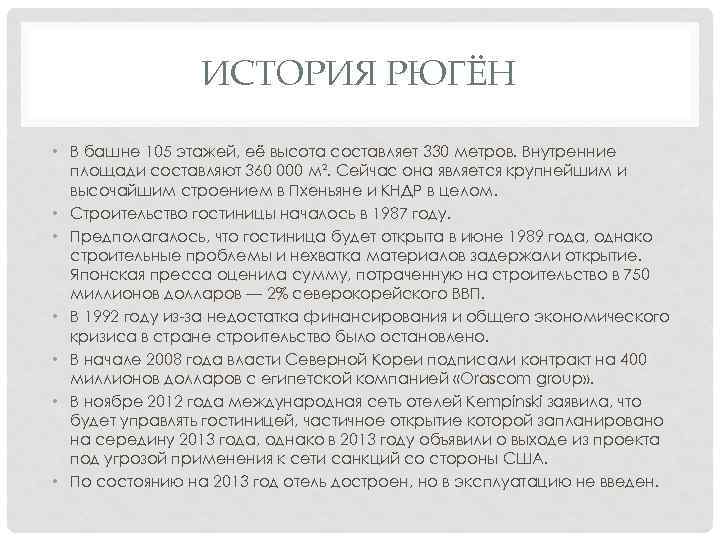 ИСТОРИЯ РЮГЁН

• В башне 105 этажей, её высота составляет 330 метров. Внутренние площади составляют 360 000 м². Сейчас она является крупнейшим и высочайшим строением в Пхеньяне и КНДР в целом.
• Строительство гостиницы началось в 1987 году.
• Предполагалось, что гостиница будет открыта в июне 1989 года, однако строительные проблемы и нехватка материалов задержали открытие. Японская пресса оценила сумму, потраченную на строительство в 750 миллионов долларов — 2% северокорейского ВВП.
• В 1992 году из-за недостатка финансирования и общего экономического кризиса в стране строительство было остановлено.
• В начале 2008 года власти Северной Кореи подписали контракт на 400 миллионов долларов с египетской компанией «Orascom group».
• В ноябре 2012 года международная сеть отелей Kempinski заявила, что будет управлять гостиницей, частичное открытие которой запланировано на середину 2013 года, однако в 2013 году объявили о выходе из проекта под угрозой применения к сети санкций со стороны США.
• По состоянию на 2013 год отель достроен, но в эксплуатацию не введен.